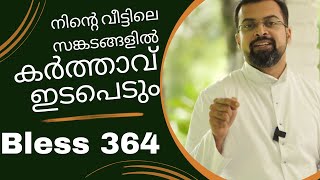 നിന്റെ വീട്ടിലെ
സങ്കടങ്ങളിൽ
കർത്താവ്
ഇടപെടും

Bless 364